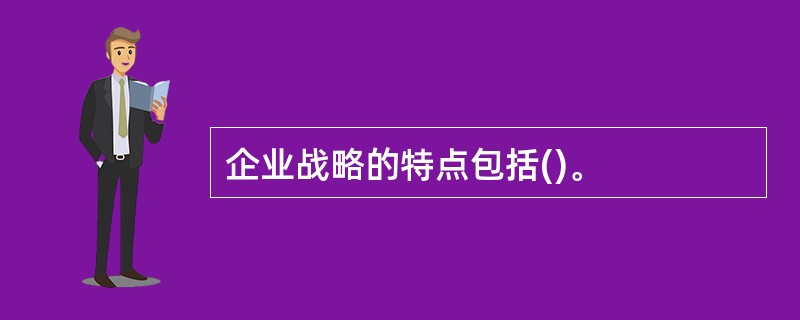 企业战略的特点包括()。